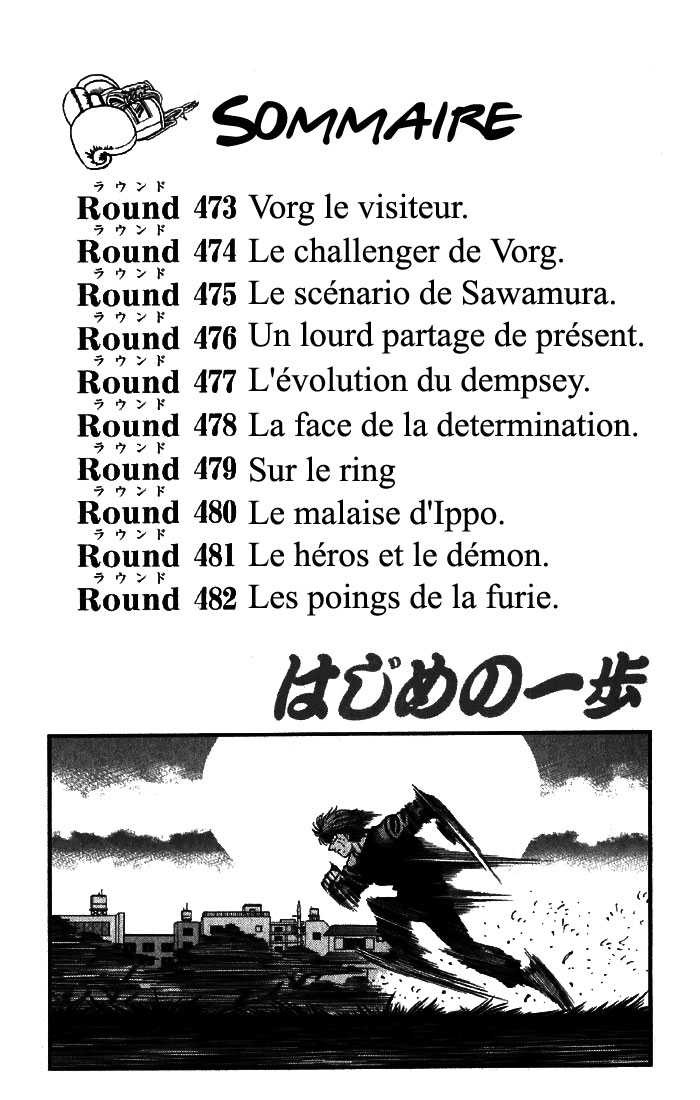 SOMMAIRE

ラウンド
Round 473 Vorg le visiteur.
ラウンド
Round 474 Le challenger de Vorg.
ラウンド
Round 475 Le scénario de Sawamura.
ラウンド
Round 476 Un lourd partage de présent.
ラウンド
Round 477 L'évolution du dempsey.
ラウンド
Round 478 La face de la determination.
ラウンド
Round 479 Sur le ring
ラウンド
Round 480 Le malaise d'Ippo.
ラウンド
Round 481 Le héros et le démon.
ラウンド
Round 482 Les poings de la furie.

はじめの一歩